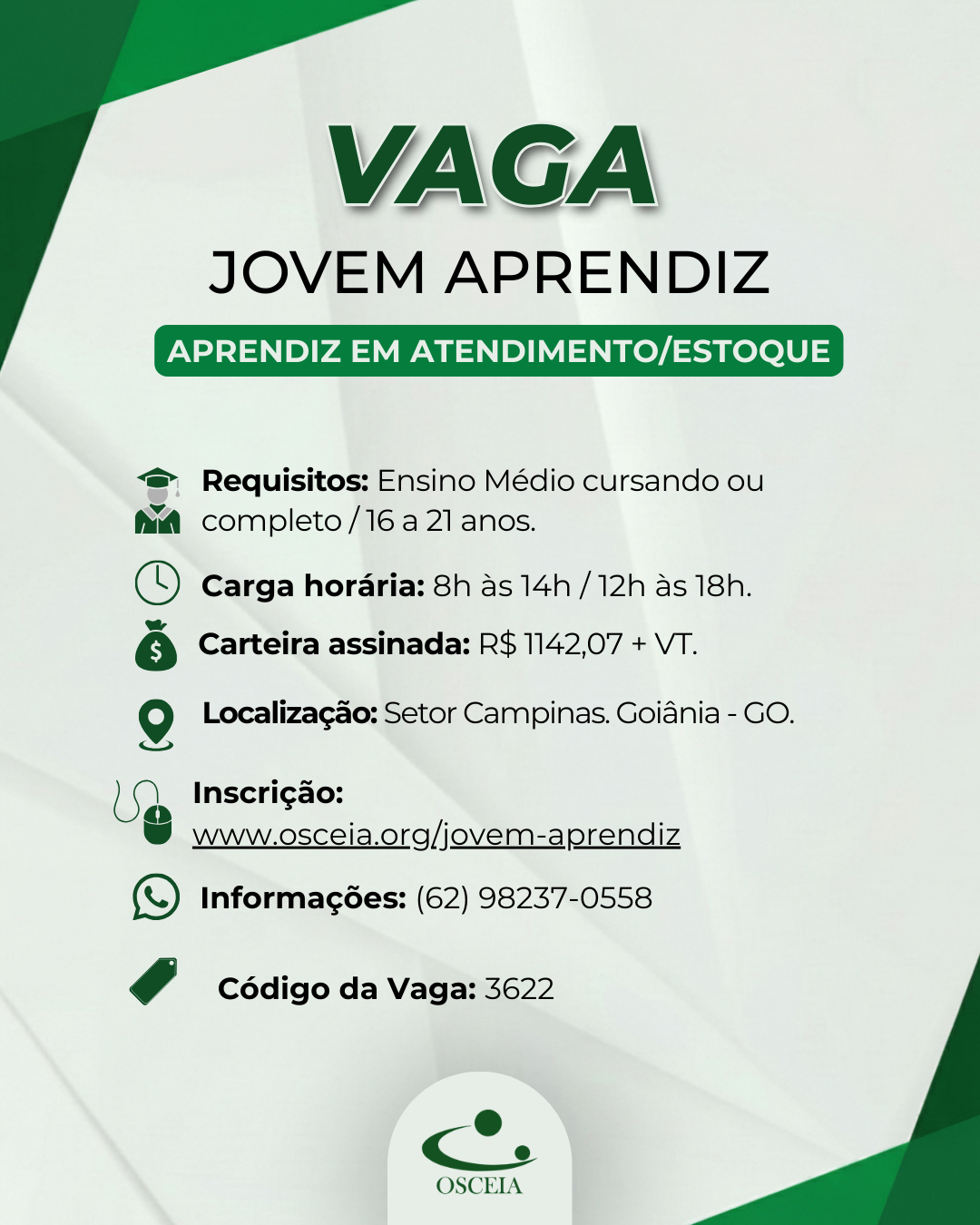 VAGA
JOVEM APRENDIZ
APRENDIZ EM ATENDIMENTO/ESTOQUE

Requisitos: Ensino Médio cursando ou completo / 16 a 21 anos.

Carga horária: 8h às 14h / 12h às 18h.

Carteira assinada: R$ 1142,07 + VT.

Localização: Setor Campinas. Goiânia - GO.

Inscrição: www.osceia.org/jovem-aprendiz

Informações: (62) 98237-0558

Código da Vaga: 3622

OSCEIA